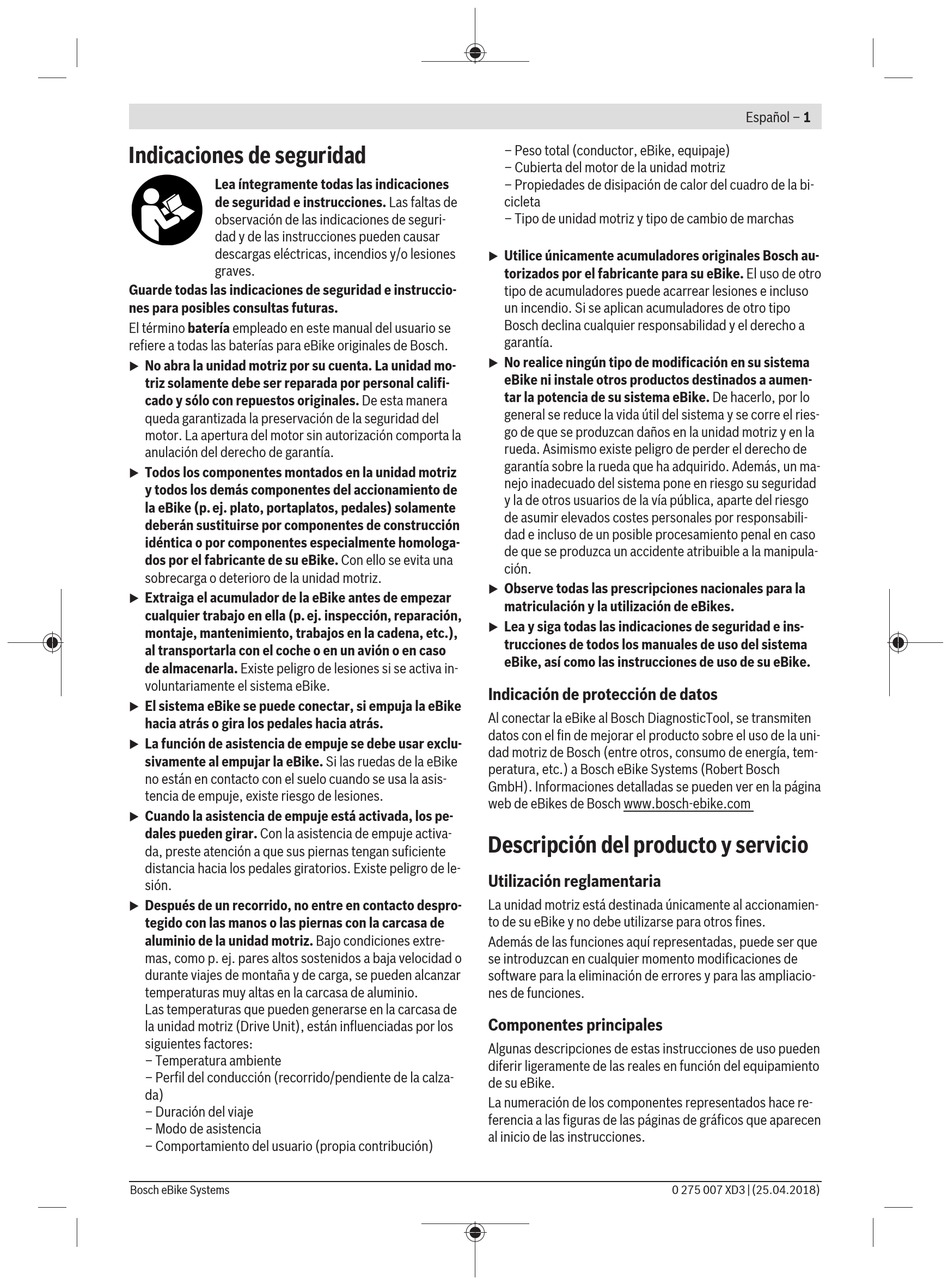 Español – 1

Indicaciones de seguridad

Lea íntegramente todas las indicaciones de seguridad e instrucciones. Las faltas de observación de las indicaciones de seguridad y de las instrucciones pueden causar descargas eléctricas, incendios y/o lesiones graves.

Guarde todas las indicaciones de seguridad e instrucciones para posibles consultas futuras.

El término batería empleado en este manual del usuario se refiere a todas las baterías para eBike originales de Bosch.

▶ No abra la unidad motriz por su cuenta. La unidad motriz solamente debe ser reparada por personal calificado y sólo con repuestos originales. De esta manera queda garantizada la preservación de la seguridad del motor. La apertura del motor sin autorización comporta la anulación del derecho de garantía.

▶ Todos los componentes montados en la unidad motriz y todos los demás componentes del accionamiento de la eBike (p. ej. plato, portaplatos, pedales) solamente deberán sustituirse por componentes de construcción idéntica o por componentes especialmente homologados por el fabricante de su eBike. Con ello se evita una sobrecarga o deterioro de la unidad motriz.

▶ Extraiga el acumulador de la eBike antes de empezar cualquier trabajo en ella (p. ej. inspección, reparación, montaje, mantenimiento, trabajos en la cadena, etc.), al transportarla con el coche o en un avión o en caso de almacenarla. Existe peligro de lesiones si se activa involuntariamente el sistema eBike.

▶ El sistema eBike se puede conectar, si empuja la eBike hacia atrás o gira los pedales hacia atrás.

▶ La función de asistencia de empuje se debe usar exclusivamente al empujar la eBike. Si las ruedas de la eBike no están en contacto con el suelo cuando se usa la asistencia de empuje, existe riesgo de lesiones.

▶ Cuando la asistencia de empuje está activada, los pedales pueden girar. Con la asistencia de empuje activada, preste atención a que sus piernas tengan suficiente distancia hacia los pedales giratorios. Existe peligro de lesión.

▶ Después de un recorrido, no entre en contacto desprotegido con las manos o las piernas con la carcasa de aluminio de la unidad motriz. Bajo condiciones extremas, como p. ej. pares altos sostenidos a baja velocidad o durante viajes de montaña y de carga, se pueden alcanzar temperaturas muy altas en la carcasa de aluminio.
Las temperaturas que pueden generarse en la carcasa de la unidad motriz (Drive Unit), están influenciadas por los siguientes factores:
– Temperatura ambiente
– Perfil del conducción (recorrido/pendiente de la calzada)
– Duración del viaje
– Modo de asistencia
– Comportamiento del usuario (propia contribución)
– Peso total (conductor, eBike, equipaje)
– Cubierta del motor de la unidad motriz
– Propiedades de disipación de calor del cuadro de la bicicleta
– Tipo de unidad motriz y tipo de cambio de marchas

▶ Utilice únicamente acumuladores originales Bosch autorizados por el fabricante para su eBike. El uso de otro tipo de acumuladores puede acarrear lesiones e incluso un incendio. Si se aplican acumuladores de otro tipo Bosch declina cualquier responsabilidad y el derecho a garantía.

▶ No realice ningún tipo de modificación en su sistema eBike ni instale otros productos destinados a aumentar la potencia de su sistema eBike. De hacerlo, por lo general se reduce la vida útil del sistema y se corre el riesgo de que se produzcan daños en la unidad motriz y en la rueda. Asimismo existe peligro de perder el derecho de garantía sobre la rueda que ha adquirido. Además, un manejo inadecuado del sistema pone en riesgo su seguridad y la de otros usuarios de la vía pública, aparte del riesgo de asumir elevados costes personales por responsabilidad e incluso de un posible procesamiento penal en caso de que se produzca un accidente atribuible a la manipulación.

▶ Observe todas las prescripciones nacionales para la matriculación y la utilización de eBikes.

▶ Lea y siga todas las indicaciones de seguridad e instrucciones de todos los manuales de uso del sistema eBike, así como las instrucciones de uso de su eBike.

Indicación de protección de datos

Al conectar la eBike al Bosch DiagnosticTool, se transmiten datos con el fin de mejorar el producto sobre el uso de la unidad motriz de Bosch (entre otros, consumo de energía, temperatura, etc.) a Bosch eBike Systems (Robert Bosch GmbH). Informaciones detalladas se pueden ver en la página web de eBikes de Bosch www.bosch-ebike.com

Descripción del producto y servicio

Utilización reglamentaria

La unidad motriz está destinada únicamente al accionamiento de su eBike y no debe utilizarse para otros fines.

Además de las funciones aquí representadas, puede ser que se introduzcan en cualquier momento modificaciones de software para la eliminación de errores y para las ampliaciones de funciones.

Componentes principales

Algunas descripciones de estas instrucciones de uso pueden diferir ligeramente de las reales en función del equipamiento de su eBike.

La numeración de los componentes representados hace referencia a las figuras de las páginas de gráficos que aparecen al inicio de las instrucciones.

Bosch eBike Systems

0 275 007 XD3 | (25.04.2018)